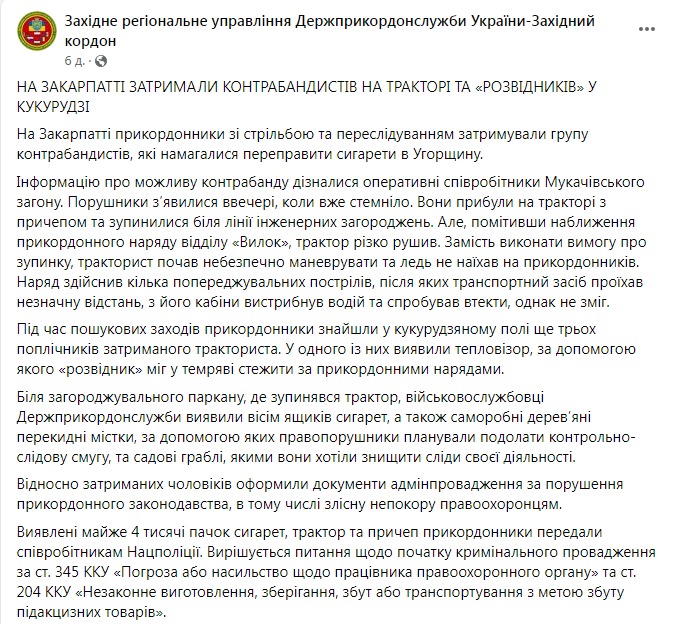 Західне регіональне управління Держприкордонслужби України-Західний кордон
6 д. ·

НА ЗАКАРПАТТІ ЗАТРИМАЛИ КОНТРАБАНДИСТІВ НА ТРАКТОРІ ТА «РОЗВІДНИКІВ» У КУКУРУДЗІ

На Закарпатті прикордонники зі стрільбою та переслідуванням затримували групу контрабандистів, які намагалися переправити сигарети в Угорщину.

Інформацію про можливу контрабанду дізналися оперативні співробітники Мукачівського загону. Порушники з'явилися ввечері, коли вже стемніло. Вони прибули на тракторі з причепом та зупинилися біля лінії інженерних загороджень. Але, помітивши наближення прикордонного наряду відділу «Вилок», трактор різко рушив. Замість виконати вимогу про зупинку, тракторист почав небезпечно маневрувати та ледь не наїхав на прикордонників. Наряд здійснив кілька попереджувальних пострілів, після яких транспортний засіб проїхав незначну відстань, з його кабіни вистрибнув водій та спробував втекти, однак не зміг.

Під час пошукових заходів прикордонники знайшли у кукурудзяному полі ще трьох поплічників затриманого тракториста. У одного із них виявили тепловізор, за допомогою якого «розвідник» міг у темряві стежити за прикордонними нарядами.

Біля загороджувального паркану, де зупинявся трактор, військовослужбовці Держприкордонслужби виявили вісім ящиків сигарет, а також саморобні дерев'яні перекидні містки, за допомогою яких правопорушники планували подолати контрольно-слідову смугу, та садові граблі, якими вони хотіли знищити сліди своєї діяльності.

Відносно затриманих чоловіків оформили документи адмінпровадження за порушення прикордонного законодавства, в тому числі злісну непокору правоохоронцям.

Виявлені майже 4 тисячі пачок сигарет, трактор та причеп прикордонники передали співробітникам Нацполіції. Вирішується питання щодо початку кримінального провадження за ст. 345 ККУ «Погроза або насильство щодо працівника правоохоронного органу» та ст. 204 ККУ «Незаконне виготовлення, зберігання, збут або транспортування з метою збуту підакцизних товарів».